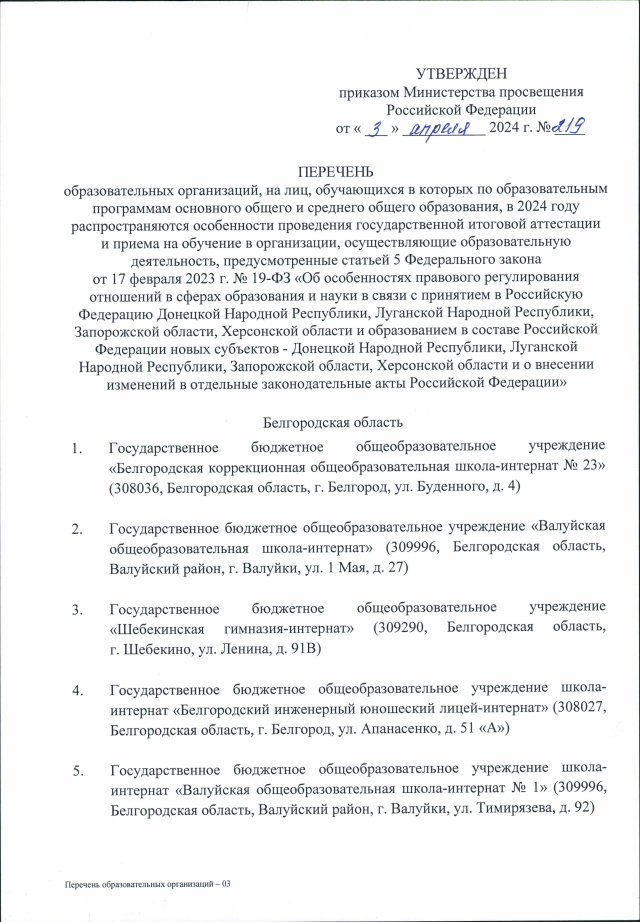 УТВЕРЖДЕН
приказом Министерства просвещения Российской Федерации
от « 3 » апреля 2024 г. №219

ПЕРЕЧЕНЬ
образовательных организаций, на лиц, обучающихся в которых по образовательным программам основного общего и среднего общего образования, в 2024 году распространяются особенности проведения государственной итоговой аттестации и приема на обучение в организации, осуществляющие образовательную деятельность, предусмотренные статьей 5 Федерального закона от 17 февраля 2023 г. № 19-ФЗ «Об особенностях правового регулирования отношений в сферах образования и науки в связи с принятием в Российскую Федерацию Донецкой Народной Республики, Луганской Народной Республики, Запорожской области, Херсонской области и образованием в составе Российской Федерации новых субъектов - Донецкой Народной Республики, Луганской Народной Республики, Запорожской области, Херсонской области и о внесении изменений в отдельные законодательные акты Российской Федерации»

Белгородская область

1. Государственное бюджетное общеобразовательное учреждение «Белгородская коррекционная общеобразовательная школа-интернат № 23» (308036, Белгородская область, г. Белгород, ул. Буденного, д. 4)

2. Государственное бюджетное общеобразовательное учреждение «Валуйская общеобразовательная школа-интернат» (309996, Белгородская область, Валуйский район, г. Валуйки, ул. 1 Мая, д. 27)

3. Государственное бюджетное общеобразовательное учреждение «Шебекинская гимназия-интернат» (309290, Белгородская область, г. Шебекино, ул. Ленина, д. 91В)

4. Государственное бюджетное общеобразовательное учреждение школа-интернат «Белгородский инженерный юношеский лицей-интернат» (308027, Белгородская область, г. Белгород, ул. Апанасенко, д. 51 «А»)

5. Государственное бюджетное общеобразовательное учреждение школа-интернат «Валуйская общеобразовательная школа-интернат № 1» (309996, Белгородская область, Валуйский район, г. Валуйки, ул. Тимирязева, д. 92)

Перечень образовательных организаций – 03